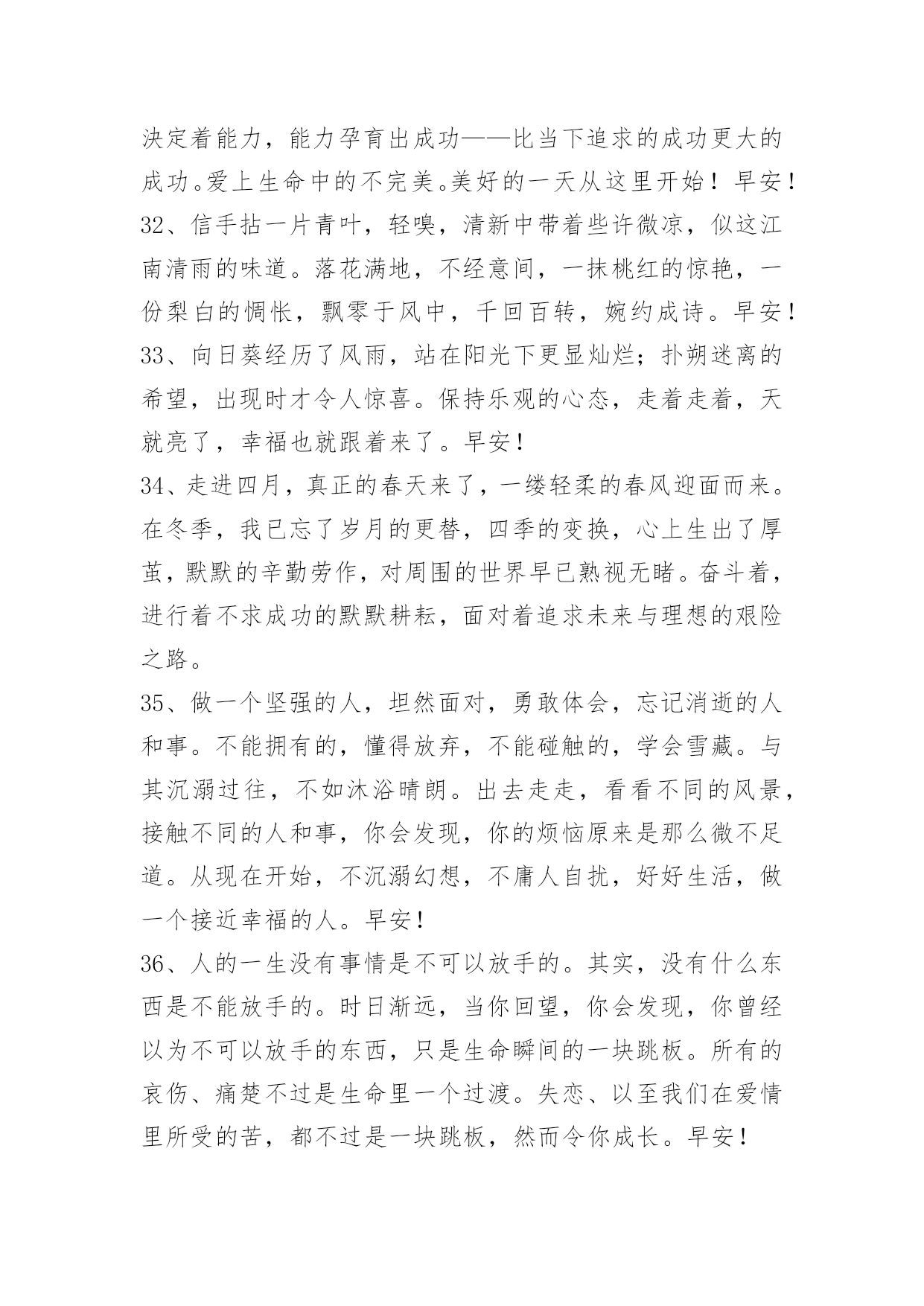 决定着能力，能力孕育出成功——比当下追求的成功更大的成功。爱上生命中的不完美。美好的一天从这里开始！早安！

32、信手拈一片青叶，轻嗅，清新中带着些许微凉，似这江南清雨的味道。落花满地，不经意间，一抹桃红的惊艳，一份梨白的惆怅，飘零于风中，千回百转，婉约成诗。早安！

33、向日葵经历了风雨，站在阳光下更显灿烂；扑朔迷离的希望，出现时才令人惊喜。保持乐观的心态，走着走着，天就亮了，幸福也就跟着来了。早安！

34、走进四月，真正的春天来了，一缕轻柔的春风迎面而来。在冬季，我已忘了岁月的更替，四季的变换，心上生出了厚茧，默默的辛勤劳作，对周围的世界早已熟视无睹。奋斗着，进行着不求成功的默默耕耘，面对着追求未来与理想的艰险之路。

35、做一个坚强的人，坦然面对，勇敢体会，忘记消逝的人和事。不能拥有的，懂得放弃，不能碰触的，学会雪藏。与其沉溺过往，不如沐浴晴朗。出去走走，看看不同的风景，接触不同的人和事，你会发现，你的烦恼原来是那么微不足道。从现在开始，不沉溺幻想，不庸人自扰，好好生活，做一个接近幸福的人。早安！

36、人的一生没有事情是不可以放手的。其实，没有什么东西是不能放手的。时日渐远，当你回望，你会发现，你曾经以为不可以放手的东西，只是生命瞬间的一块跳板。所有的哀伤、痛楚不过是生命里一个过渡。失恋、以至我们在爱情里所受的苦，都不过是一块跳板，然而令你成长。早安！